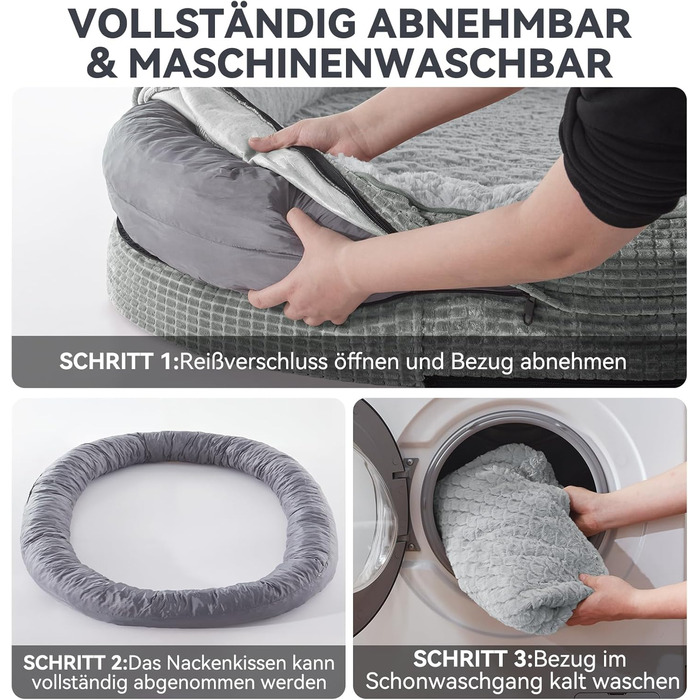 VOLLSTÄNDIG ABNEHMBAR
& MASCHINENWASCHBAR

SCHRITT 1:Reißverschluss öffnen und Bezug abnehmen

SCHRITT 2:Das Nackenkissen kann vollständig abgenommen werden

SCHRITT 3:Bezug im Schonwaschgang kalt waschen